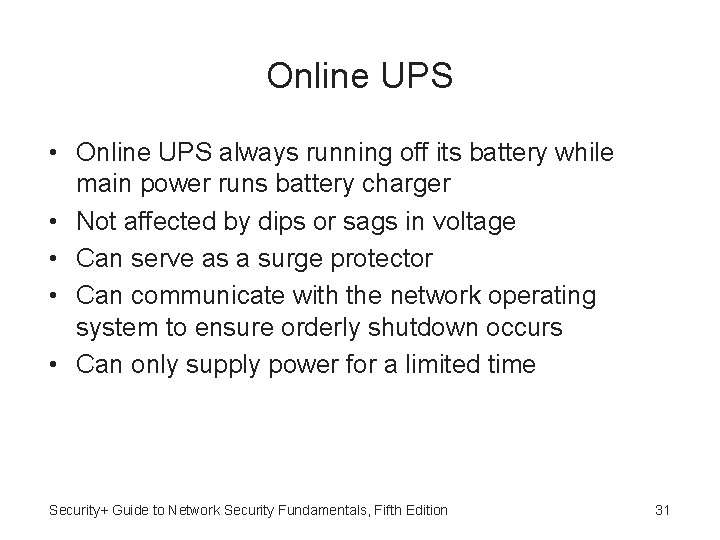 Online UPS

• Online UPS always running off its battery while main power runs battery charger
• Not affected by dips or sags in voltage
• Can serve as a surge protector
• Can communicate with the network operating system to ensure orderly shutdown occurs
• Can only supply power for a limited time

Security+ Guide to Network Security Fundamentals, Fifth Edition 31